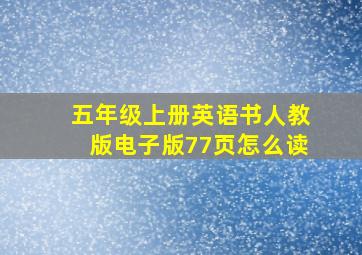 五年级上册英语书人教版电子版77页怎么读